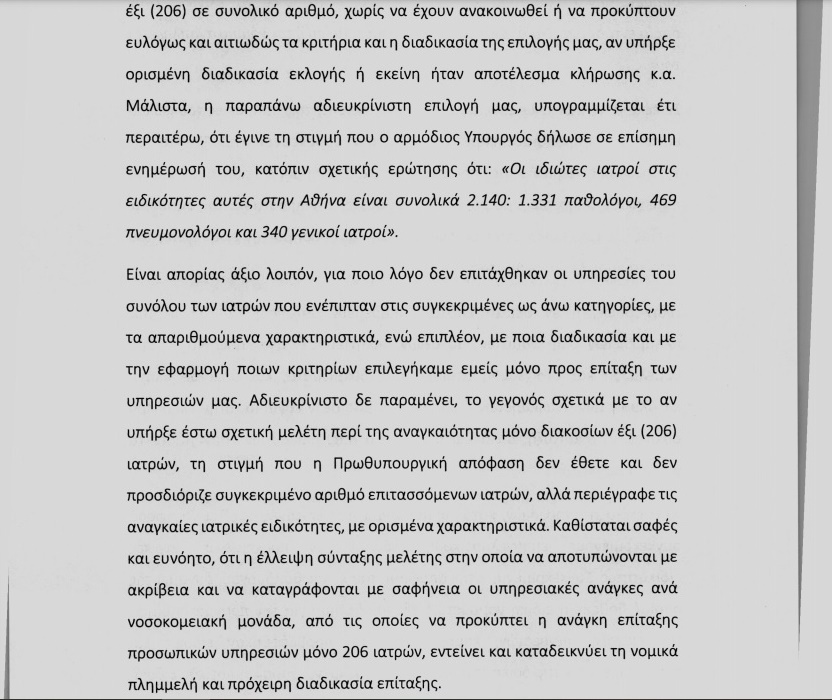 έξι (206) σε συνολικό αριθμό, χωρίς να έχουν ανακοινωθεί ή να προκύπτουν ευλόγως και αιτιωδώς τα κριτήρια και η διαδικασία της επιλογής μας, αν υπήρξε ορισμένη διαδικασία εκλογής ή εκείνη ήταν αποτέλεσμα κλήρωσης κ.α. Μάλιστα, η παραπάνω αδιευκρίνιστη επιλογή μας, υπογραμμίζεται έτι περαιτέρω, ότι έγινε τη στιγμή που ο αρμόδιος Υπουργός δήλωσε σε επίσημη ενημέρωσή του, κατόπιν σχετικής ερώτησης ότι: «Οι ιδιώτες ιατροί στις ειδικότητες αυτές στην Αθήνα είναι συνολικά 2.140: 1.331 παθολόγοι, 469 πνευμονολόγοι και 340 γενικοί ιατροί».

Είναι απορίας άξιο λοιπόν, για ποιο λόγο δεν επιτάχθηκαν οι υπηρεσίες του συνόλου των ιατρών που ενέπιπταν στις συγκεκριμένες ως άνω κατηγορίες, με τα απαριθμούμενα χαρακτηριστικά, ενώ επιπλέον, με ποια διαδικασία και με την εφαρμογή ποιων κριτηρίων επιλεγήκαμε εμείς μόνο προς επίταξη των υπηρεσιών μας. Αδιευκρίνιστο δε παραμένει, το γεγονός σχετικά με το αν υπήρξε έστω σχετική μελέτη περί της αναγκαιότητας μόνο διακοσίων έξι (206) ιατρών, τη στιγμή που η Πρωθυπουργική απόφαση δεν έθετε και δεν προσδιόριζε συγκεκριμένο αριθμό επιτασσόμενων ιατρών, αλλά περιέγραφε τις αναγκαίες ιατρικές ειδικότητες, με ορισμένα χαρακτηριστικά. Καθίσταται σαφές και ευνόητο, ότι η έλλειψη σύνταξης μελέτης στην οποία να αποτυπώνονται με ακρίβεια και να καταγράφονται με σαφήνεια οι υπηρεσιακές ανάγκες ανά νοσοκομειακή μονάδα, από τις οποίες να προκύπτει η ανάγκη επίταξης προσωπικών υπηρεσιών μόνο 206 ιατρών, εντείνει και καταδεικνύει τη νομικά πλημμελή και πρόχειρη διαδικασία επίταξης.